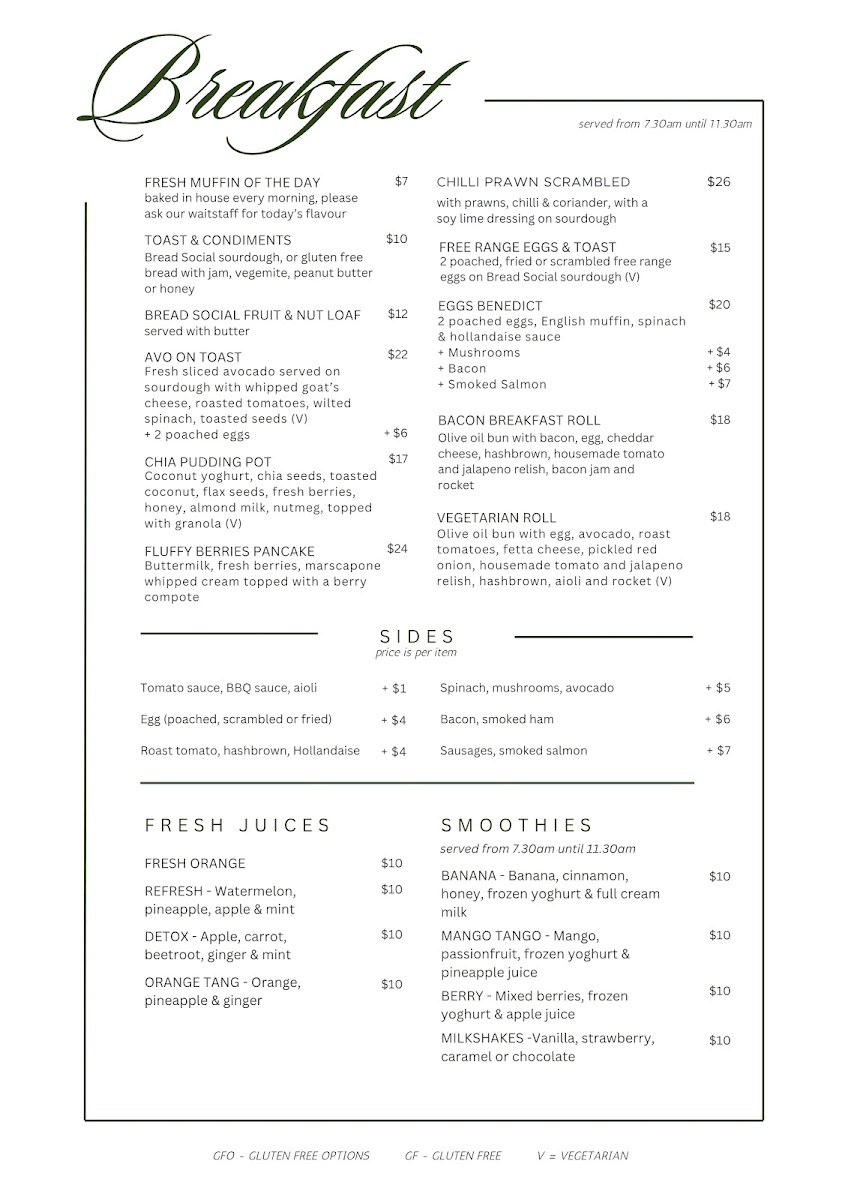 Breakfast

served from 7.30am until 11.30am

FRESH MUFFIN OF THE DAY $7
baked in house every morning, please ask our waitstaff for today's flavour

TOAST & CONDIMENTS $10
Bread Social sourdough, or gluten free bread with jam, vegemite, peanut butter or honey

BREAD SOCIAL FRUIT & NUT LOAF $12
served with butter

AVO ON TOAST $22
Fresh sliced avocado served on sourdough with whipped goat's cheese, roasted tomatoes, wilted spinach, toasted seeds (V)
+ 2 poached eggs + $6

CHIA PUDDING POT $17
Coconut yoghurt, chia seeds, toasted coconut, flax seeds, fresh berries, honey, almond milk, nutmeg, topped with granola (V)

FLUFFY BERRIES PANCAKE $24
Buttermilk, fresh berries, marscapone whipped cream topped with a berry compote

CHILLI PRAWN SCRAMBLED $26
with prawns, chilli & coriander, with a soy lime dressing on sourdough

FREE RANGE EGGS & TOAST $15
2 poached, fried or scrambled free range eggs on Bread Social sourdough (V)

EGGS BENEDICT $20
2 poached eggs, English muffin, spinach & hollandaise sauce
+ Mushrooms + $4
+ Bacon + $6
+ Smoked Salmon + $7

BACON BREAKFAST ROLL $18
Olive oil bun with bacon, egg, cheddar cheese, hashbrown, housemade tomato and jalapeno relish, bacon jam and rocket

VEGETARIAN ROLL $18
Olive oil bun with egg, avocado, roast tomatoes, fetta cheese, pickled red onion, housemade tomato and jalapeno relish, hashbrown, aioli and rocket (V)

SIDES
price is per item

Tomato sauce, BBQ sauce, aioli + $1
Egg (poached, scrambled or fried) + $4
Roast tomato, hashbrown, Hollandaise + $4

Spinach, mushrooms, avocado + $5
Bacon, smoked ham + $6
Sausages, smoked salmon + $7

FRESH JUICES

FRESH ORANGE $10
REFRESH - Watermelon, pineapple, apple & mint $10
DETOX - Apple, carrot, beetroot, ginger & mint $10
ORANGE TANG - Orange, pineapple & ginger $10

SMOOTHIES
served from 7.30am until 11.30am

BANANA - Banana, cinnamon, honey, frozen yoghurt & full cream milk $10
MANGO TANGO - Mango, passionfruit, frozen yoghurt & pineapple juice $10
BERRY - Mixed berries, frozen yoghurt & apple juice $10
MILKSHAKES -Vanilla, strawberry, caramel or chocolate $10

GFO - GLUTEN FREE OPTIONS GF - GLUTEN FREE V = VEGETARIAN